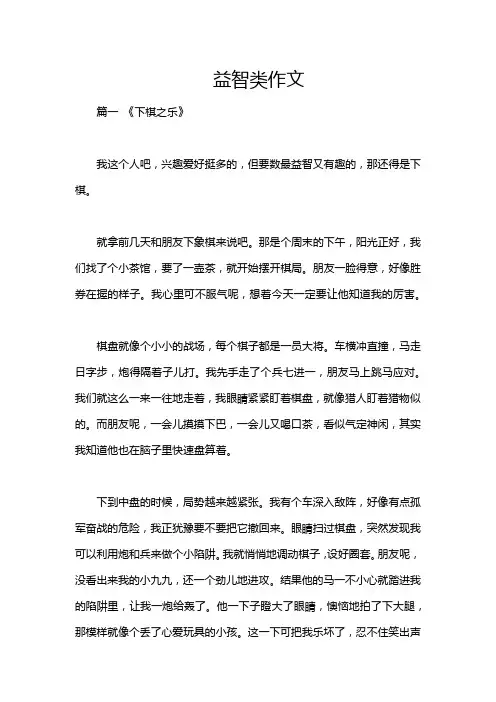 益智类作文

篇一 《下棋之乐》

我这个人吧，兴趣爱好挺多的，但要数最益智又有趣的，那还得是下棋。

就拿前几天和朋友下象棋来说吧。那是个周末的下午，阳光正好，我们找了个小茶馆，要了一壶茶，就开始摆开棋局。朋友一脸得意，好像胜券在握的样子。我心里可不服气呢，想着今天一定要让他知道我的厉害。

棋盘就像个小小的战场，每个棋子都是一员大将。车横冲直撞，马走日字步，炮得隔着子儿打。我先手走了个兵七进一，朋友马上跳马应对。我们就这么一来一往地走着，我眼睛紧紧盯着棋盘，就像猎人盯着猎物似的。而朋友呢，一会儿摸摸下巴，一会儿又喝口茶，看似气定神闲，其实我知道他也在脑子里快速盘算着。

下到中盘的时候，局势越来越紧张。我有个车深入敌阵，好像有点孤军奋战的危险，我正犹豫要不要把它撤回来。眼睛扫过棋盘，突然发现我可以利用炮和兵来做个小陷阱。我就悄悄地调动棋子，设好圈套。朋友呢，没看出来我的小九九，还一个劲儿地进攻。结果他的马一不小心就踏进我的陷阱里，让我一炮给轰了。他一下子瞪大了眼睛，懊恼地拍了下大腿，那模样就像个丢了心爱玩具的小孩。这一下可把我乐坏了，忍不住笑出声